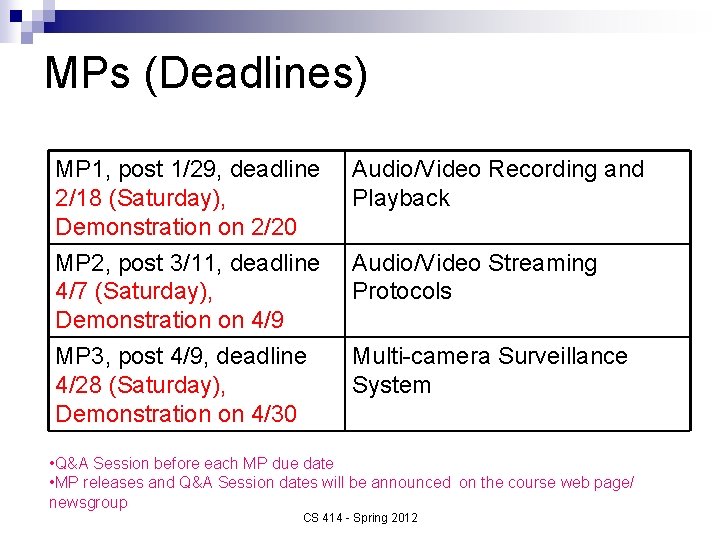 MPs (Deadlines)

| MP1, post 1/29, deadline 2/18 (Saturday), Demonstration on 2/20 | Audio/Video Recording and Playback |
|---|---|
| MP2, post 3/11, deadline 4/7 (Saturday), Demonstration on 4/9 | Audio/Video Streaming Protocols |
| MP3, post 4/9, deadline 4/28 (Saturday), Demonstration on 4/30 | Multi-camera Surveillance System |

• Q&A Session before each MP due date
• MP releases and Q&A Session dates will be announced on the course web page/ newsgroup

CS 414 - Spring 2012